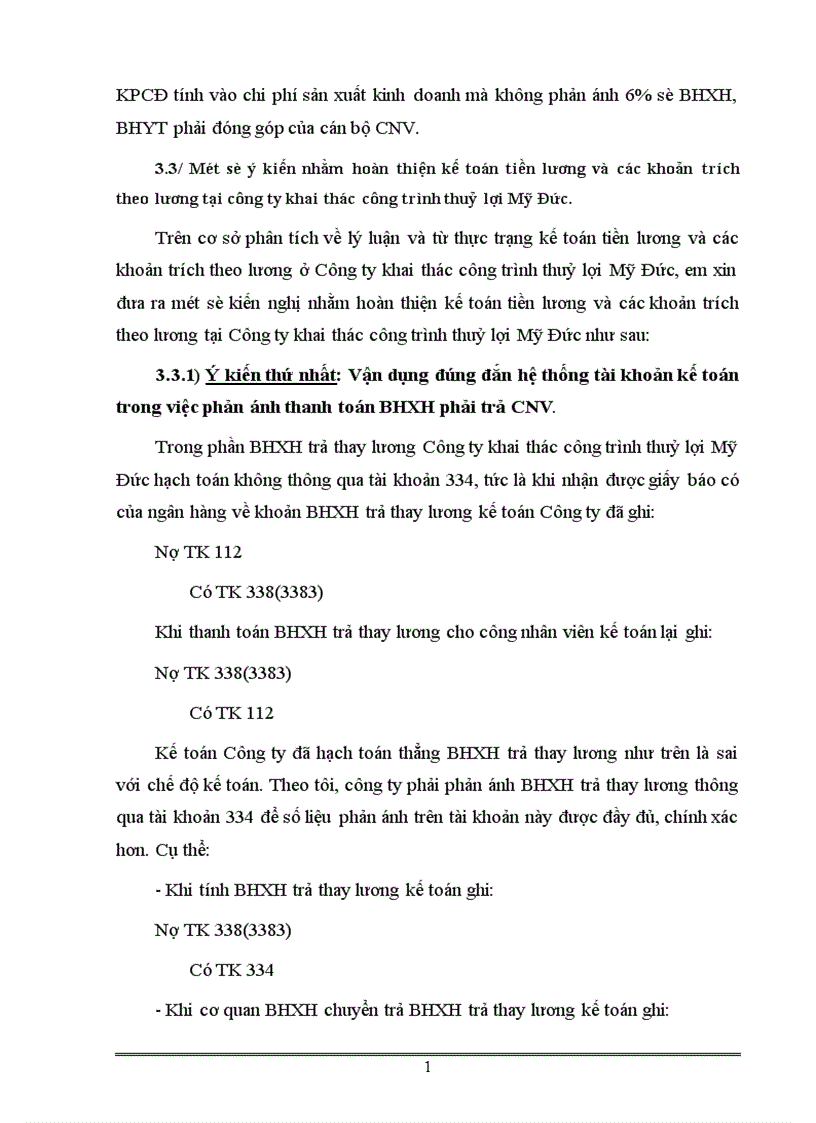 KPCĐ tính vào chi phí sản xuất kinh doanh mà không phản ánh 6% sè BHXH, BHYT phải đóng góp của cán bộ CNV.

3.3/ Mét sè ý kiến nhằm hoàn thiện kế toán tiền lương và các khoản trích theo lương tại công ty khai thác công trình thuỷ lợi Mỹ Đức.

Trên cơ sở phân tích về lý luận và từ thực trạng kế toán tiền lương và các khoản trích theo lương ở Công ty khai thác công trình thuỷ lợi Mỹ Đức, em xin đưa ra mét sè kiến nghị nhằm hoàn thiện kế toán tiền lương và các khoản trích theo lương tại Công ty khai thác công trình thuỷ lợi Mỹ Đức như sau:

3.3.1) Ý kiến thứ nhất: Vận dụng đúng đắn hệ thống tài khoản kế toán trong việc phản ánh thanh toán BHXH phải trả CNV.

Trong phần BHXH trả thay lương Công ty khai thác công trình thuỷ lợi Mỹ Đức hạch toán không thông qua tài khoản 334, tức là khi nhận được giấy báo có của ngân hàng về khoản BHXH trả thay lương kế toán Công ty đã ghi:

Nợ TK 112

Có TK 338(3383)

Khi thanh toán BHXH trả thay lương cho công nhân viên kế toán lại ghi:

Nợ TK 338(3383)

Có TK 112

Kế toán Công ty đã hạch toán thẳng BHXH trả thay lương như trên là sai với chế độ kế toán. Theo tôi, công ty phải phản ánh BHXH trả thay lương thông qua tài khoản 334 để số liệu phản ánh trên tài khoản này được đầy đủ, chính xác hơn. Cụ thể:

- Khi tính BHXH trả thay lương kế toán ghi:

Nợ TK 338(3383)

Có TK 334

- Khi cơ quan BHXH chuyển trả BHXH trả thay lương kế toán ghi:

1